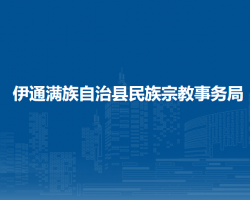 伊通满族自治县民族宗教事务局